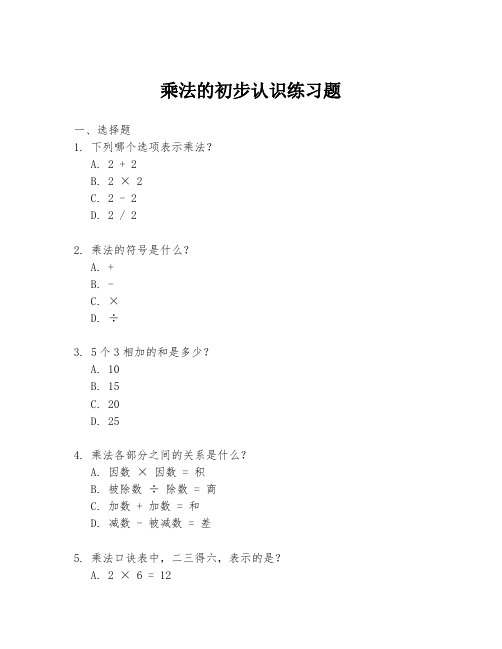 乘法的初步认识练习题

一、选择题
1. 下列哪个选项表示乘法？
A. 2 + 2
B. 2 × 2
C. 2 - 2
D. 2 / 2

2. 乘法的符号是什么？
A. +
B. -
C. ×
D. ÷

3. 5 个 3 相加的和是多少？
A. 10
B. 15
C. 20
D. 25

4. 乘法各部分之间的关系是什么？
A. 因数 × 因数 = 积
B. 被除数 ÷ 除数 = 商
C. 加数 + 加数 = 和
D. 减数 - 被减数 = 差

5. 乘法口诀表中，二三得六，表示的是？
A. 2 × 6 = 12